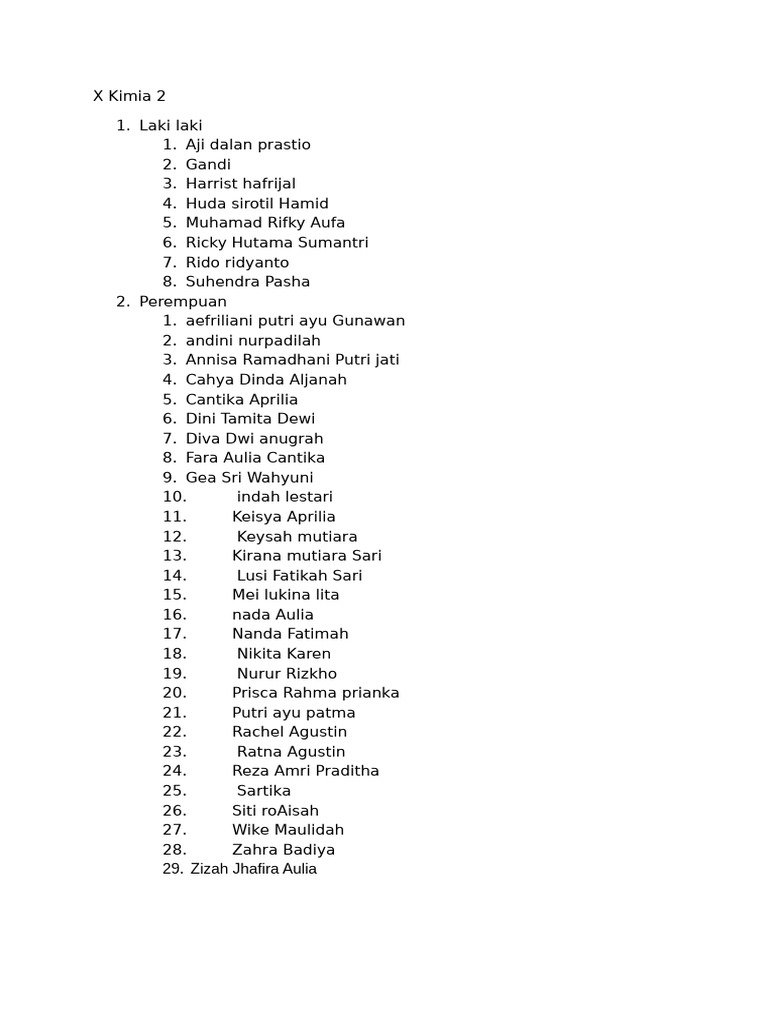 X Kimia 2

1. Laki laki
1. Aji dalan prastio
2. Gandi
3. Harrist hafrijal
4. Huda sirotil Hamid
5. Muhamad Rifky Aufa
6. Ricky Hutama Sumantri
7. Rido ridyanto
8. Suhendra Pasha
2. Perempuan
1. aefriliani putri ayu Gunawan
2. andini nurpadilah
3. Annisa Ramadhani Putri jati
4. Cahya Dinda Aljanah
5. Cantika Aprilia
6. Dini Tamita Dewi
7. Diva Dwi anugrah
8. Fara Aulia Cantika
9. Gea Sri Wahyuni
10. indah lestari
11. Keisya Aprilia
12. Keysah mutiara
13. Kirana mutiara Sari
14. Lusi Fatikah Sari
15. Mei lukina lita
16. nada Aulia
17. Nanda Fatimah
18. Nikita Karen
19. Nurur Rizkho
20. Prisca Rahma prianka
21. Putri ayu patma
22. Rachel Agustin
23. Ratna Agustin
24. Reza Amri Praditha
25. Sartika
26. Siti roAisah
27. Wike Maulidah
28. Zahra Badiya
29. Zizah Jhafira Aulia